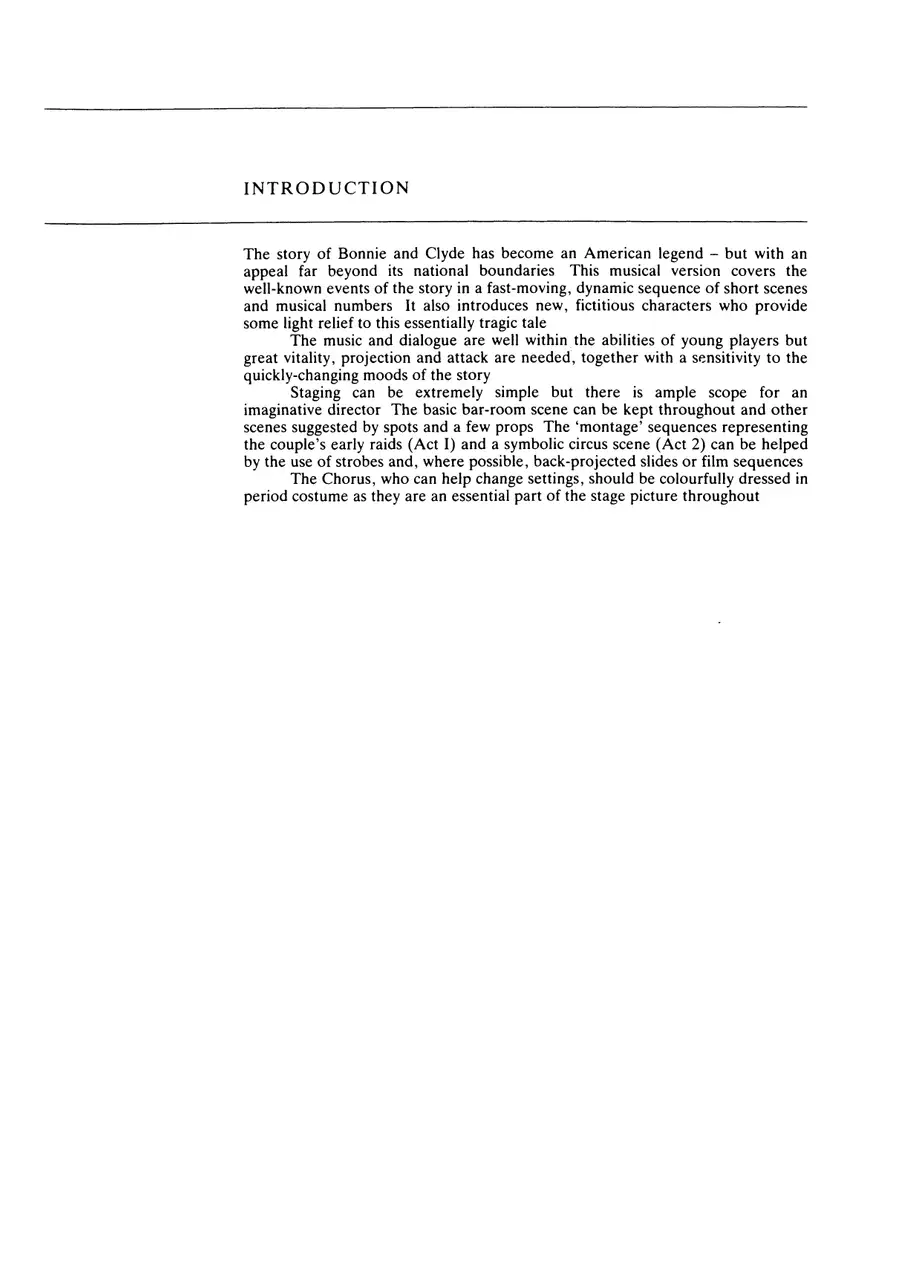 INTRODUCTION

The story of Bonnie and Clyde has become an American legend – but with an appeal far beyond its national boundaries This musical version covers the well-known events of the story in a fast-moving, dynamic sequence of short scenes and musical numbers It also introduces new, fictitious characters who provide some light relief to this essentially tragic tale

The music and dialogue are well within the abilities of young players but great vitality, projection and attack are needed, together with a sensitivity to the quickly-changing moods of the story

Staging can be extremely simple but there is ample scope for an imaginative director The basic bar-room scene can be kept throughout and other scenes suggested by spots and a few props The 'montage' sequences representing the couple's early raids (Act I) and a symbolic circus scene (Act 2) can be helped by the use of strobes and, where possible, back-projected slides or film sequences

The Chorus, who can help change settings, should be colourfully dressed in period costume as they are an essential part of the stage picture throughout